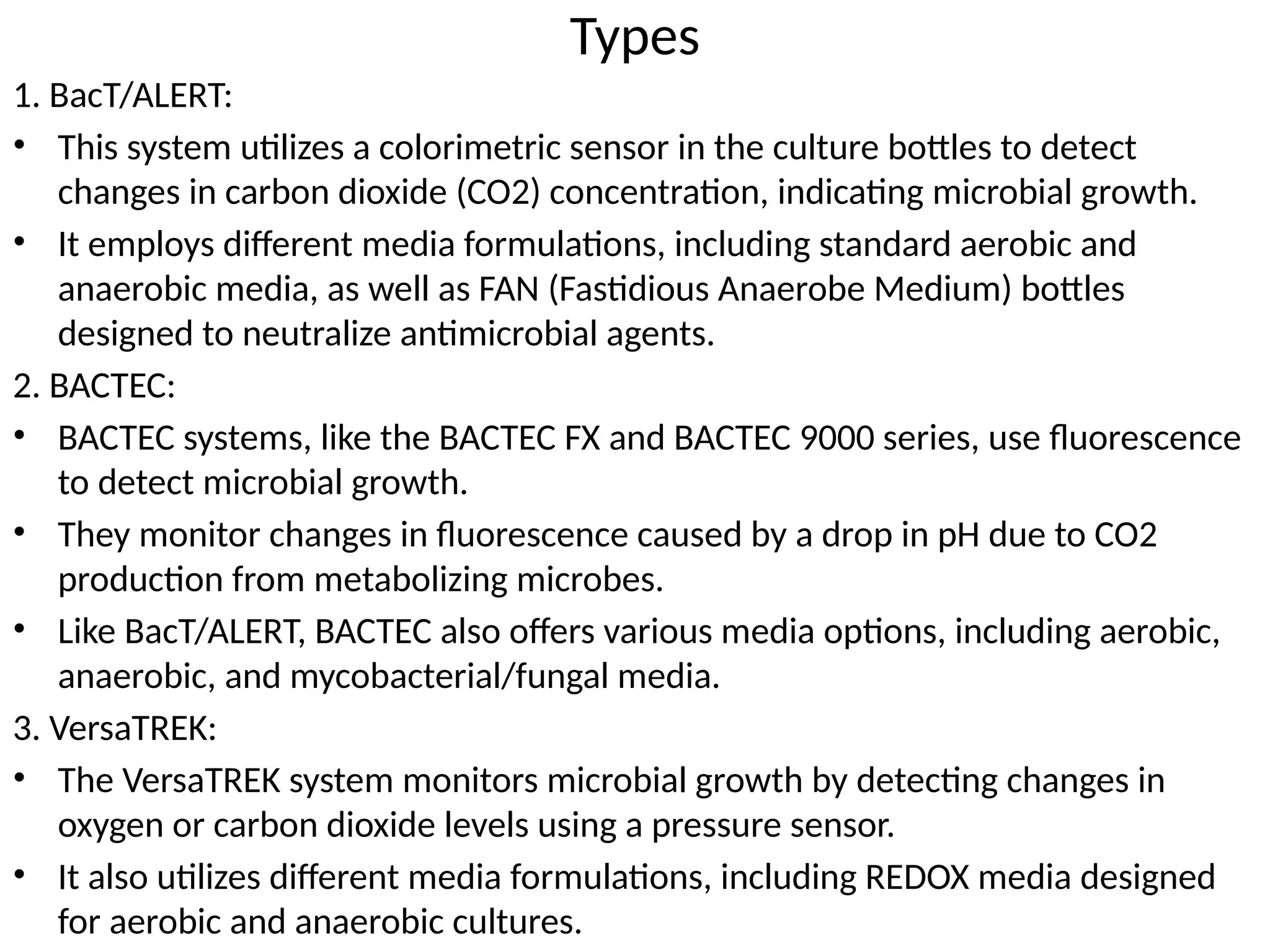 Types

1. BacT/ALERT:

• This system utilizes a colorimetric sensor in the culture bottles to detect changes in carbon dioxide (CO2) concentration, indicating microbial growth.

• It employs different media formulations, including standard aerobic and anaerobic media, as well as FAN (Fastidious Anaerobe Medium) bottles designed to neutralize antimicrobial agents.

2. BACTEC:

• BACTEC systems, like the BACTEC FX and BACTEC 9000 series, use fluorescence to detect microbial growth.

• They monitor changes in fluorescence caused by a drop in pH due to CO2 production from metabolizing microbes.

• Like BacT/ALERT, BACTEC also offers various media options, including aerobic, anaerobic, and mycobacterial/fungal media.

3. VersaTREK:

• The VersaTREK system monitors microbial growth by detecting changes in oxygen or carbon dioxide levels using a pressure sensor.

• It also utilizes different media formulations, including REDOX media designed for aerobic and anaerobic cultures.